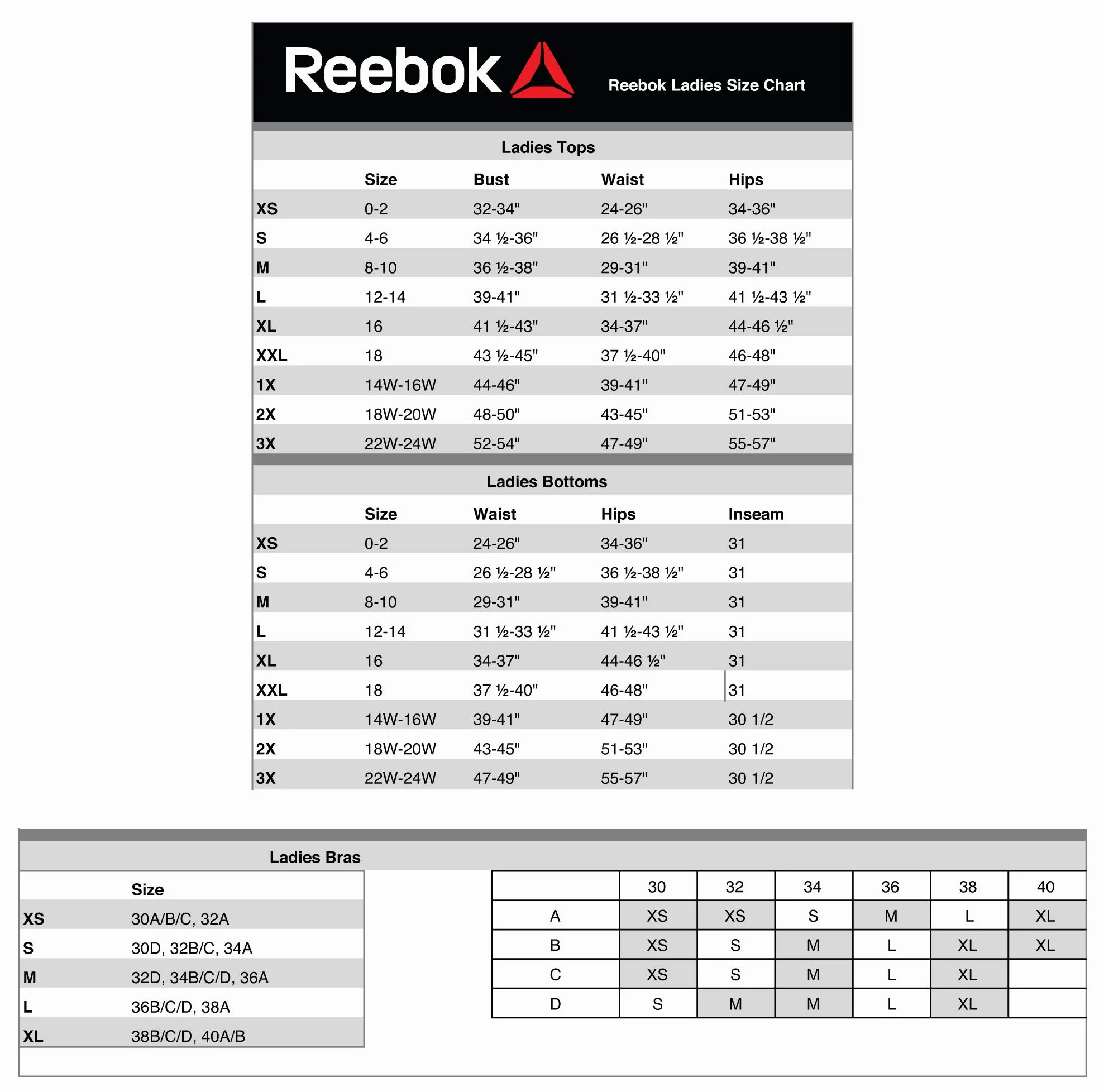 Reebok

Reebok Ladies Size Chart

Ladies Tops

| | Size | Bust | Waist | Hips |
|---|---|---|---|---|
| XS | 0-2 | 32-34" | 24-26" | 34-36" |
| S | 4-6 | 34 ½-36" | 26 ½-28 ½" | 36 ½-38 ½" |
| M | 8-10 | 36 ½-38" | 29-31" | 39-41" |
| L | 12-14 | 39-41" | 31 ½-33 ½" | 41 ½-43 ½" |
| XL | 16 | 41 ½-43" | 34-37" | 44-46 ½" |
| XXL | 18 | 43 ½-45" | 37 ½-40" | 46-48" |
| 1X | 14W-16W | 44-46" | 39-41" | 47-49" |
| 2X | 18W-20W | 48-50" | 43-45" | 51-53" |
| 3X | 22W-24W | 52-54" | 47-49" | 55-57" |

Ladies Bottoms

| | Size | Waist | Hips | Inseam |
|---|---|---|---|---|
| XS | 0-2 | 24-26" | 34-36" | 31 |
| S | 4-6 | 26 ½-28 ½" | 36 ½-38 ½" | 31 |
| M | 8-10 | 29-31" | 39-41" | 31 |
| L | 12-14 | 31 ½-33 ½" | 41 ½-43 ½" | 31 |
| XL | 16 | 34-37" | 44-46 ½" | 31 |
| XXL | 18 | 37 ½-40" | 46-48" | 31 |
| 1X | 14W-16W | 39-41" | 47-49" | 30 1/2 |
| 2X | 18W-20W | 43-45" | 51-53" | 30 1/2 |
| 3X | 22W-24W | 47-49" | 55-57" | 30 1/2 |

Ladies Bras

| | Size |
|---|---|
| XS | 30A/B/C, 32A |
| S | 30D, 32B/C, 34A |
| M | 32D, 34B/C/D, 36A |
| L | 36B/C/D, 38A |
| XL | 38B/C/D, 40A/B |

| | 30 | 32 | 34 | 36 | 38 | 40 |
|---|---|---|---|---|---|---|
| A | XS | XS | S | M | L | XL |
| B | XS | S | M | L | XL | XL |
| C | XS | S | M | L | XL | |
| D | S | M | M | L | XL | |